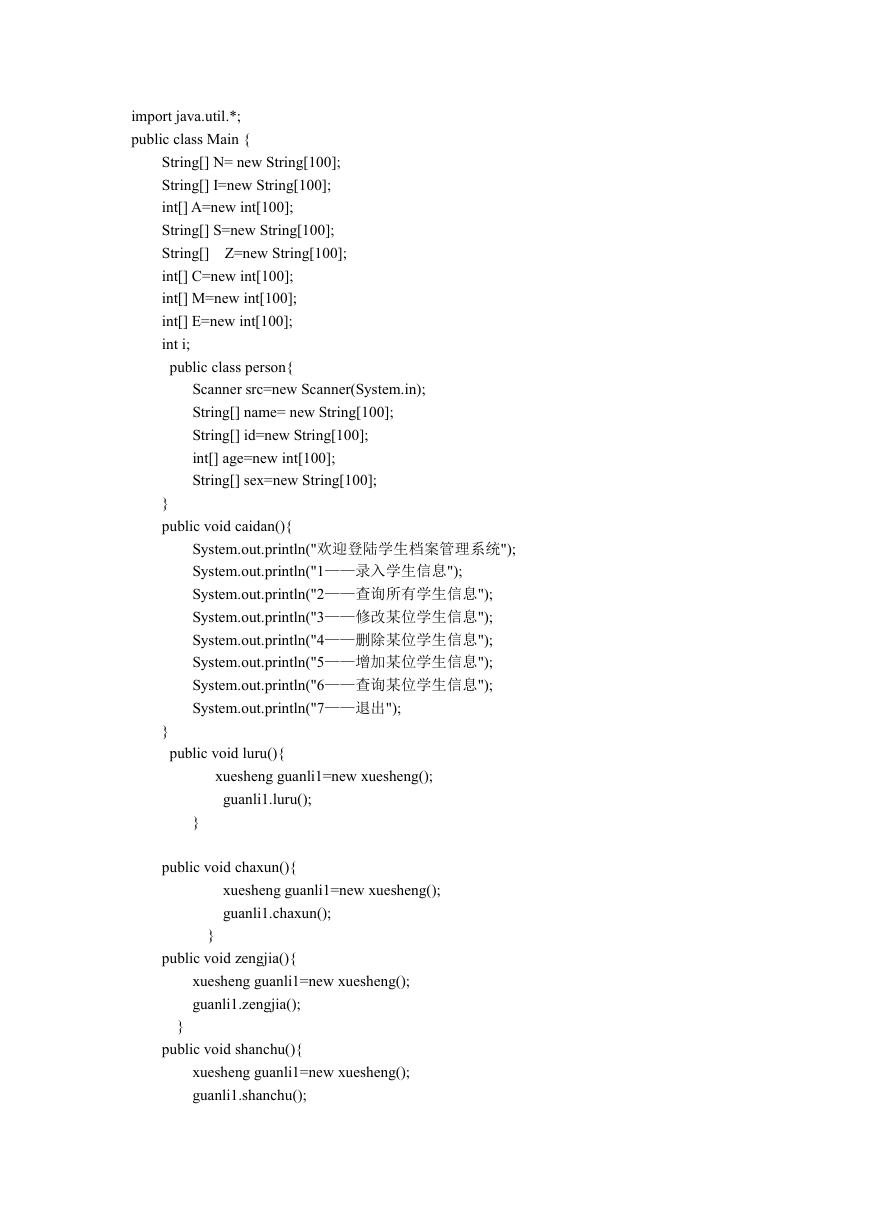 import java.util.*;
public class Main {
String[] N= new String[100];
String[] I=new String[100];
int[] A=new int[100];
String[] S=new String[100];
String[]    Z=new String[100];
int[] C=new int[100];
int[] M=new int[100];
int[] E=new int[100];
int i;
public class person{
Scanner src=new Scanner(System.in);
String[] name= new String[100];
String[] id=new String[100];
int[] age=new int[100];
String[] sex=new String[100];
}
public void caidan(){
System.out.println("欢迎登陆学生档案管理系统");
System.out.println("1——录入学生信息");
System.out.println("2——查询所有学生信息");
System.out.println("3——修改某位学生信息");
System.out.println("4——删除某位学生信息");
System.out.println("5——增加某位学生信息");
System.out.println("6——查询某位学生信息");
System.out.println("7——退出");
}
public void luru(){
xuesheng guanli1=new xuesheng();
guanli1.luru();
}

public void chaxun(){
xuesheng guanli1=new xuesheng();
guanli1.chaxun();
}
public void zengjia(){
xuesheng guanli1=new xuesheng();
guanli1.zengjia();
}
public void shanchu(){
xuesheng guanli1=new xuesheng();
guanli1.shanchu();